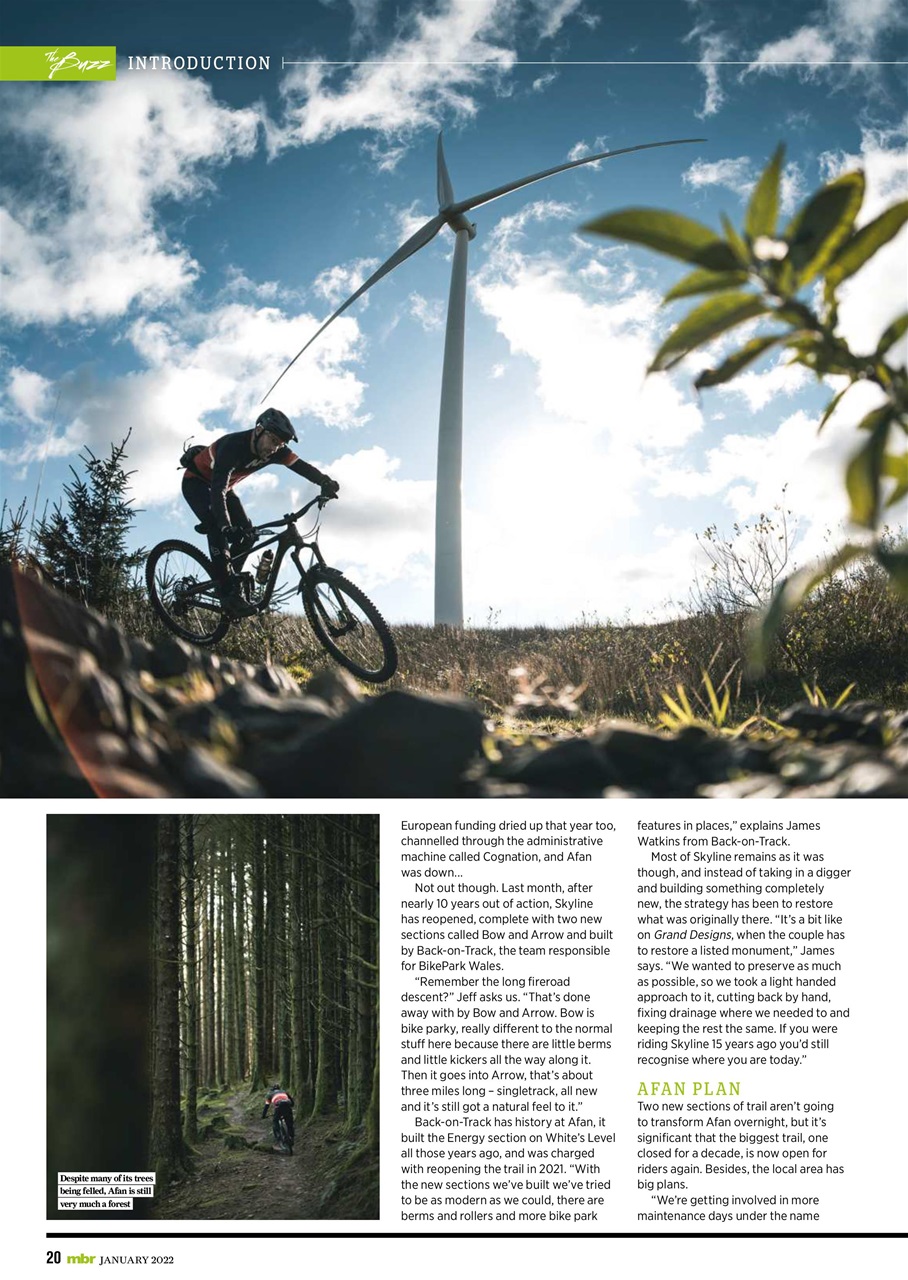 The Buzz INTRODUCTION

Despite many of its trees being felled, Afan is still very much a forest

European funding dried up that year too, channelled through the administrative machine called Cognation, and Afan was down…

Not out though. Last month, after nearly 10 years out of action, Skyline has reopened, complete with two new sections called Bow and Arrow and built by Back-on-Track, the team responsible for BikePark Wales.

"Remember the long fireroad descent?" Jeff asks us. "That's done away with by Bow and Arrow. Bow is bike parky, really different to the normal stuff here because there are little berms and little kickers all the way along it. Then it goes into Arrow, that's about three miles long – singletrack, all new and it's still got a natural feel to it."

Back-on-Track has history at Afan, it built the Energy section on White's Level all those years ago, and was charged with reopening the trail in 2021. "With the new sections we've built we've tried to be as modern as we could, there are berms and rollers and more bike park features in places," explains James Watkins from Back-on-Track.

Most of Skyline remains as it was though, and instead of taking in a digger and building something completely new, the strategy has been to restore what was originally there. "It's a bit like on Grand Designs, when the couple has to restore a listed monument," James says. "We wanted to preserve as much as possible, so we took a light handed approach to it, cutting back by hand, fixing drainage where we needed to and keeping the rest the same. If you were riding Skyline 15 years ago you'd still recognise where you are today."

AFAN PLAN

Two new sections of trail aren't going to transform Afan overnight, but it's significant that the biggest trail, one closed for a decade, is now open for riders again. Besides, the local area has big plans.

"We're getting involved in more maintenance days under the name

20 mbr JANUARY 2022